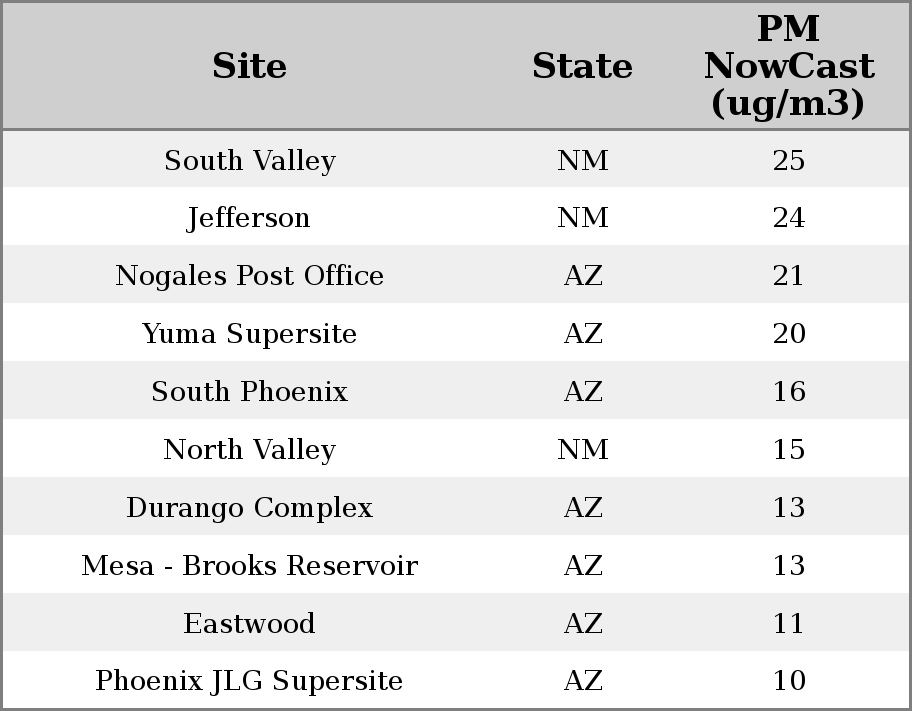 | Site | State | PM NowCast (ug/m3) |
|---|---|---|
| South Valley | NM | 25 |
| Jefferson | NM | 24 |
| Nogales Post Office | AZ | 21 |
| Yuma Supersite | AZ | 20 |
| South Phoenix | AZ | 16 |
| North Valley | NM | 15 |
| Durango Complex | AZ | 13 |
| Mesa - Brooks Reservoir | AZ | 13 |
| Eastwood | AZ | 11 |
| Phoenix JLG Supersite | AZ | 10 |